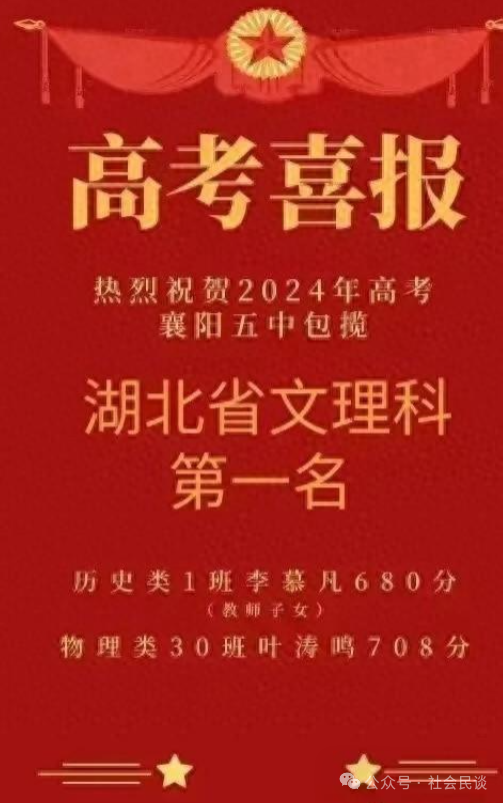 高考喜报

热烈祝贺2024年高考
襄阳五中包揽

湖北省文理科
第一名

历史类1班李慕凡680分
（教师子女）
物理类30班叶涛鸣708分

公众号 · 社会民谈